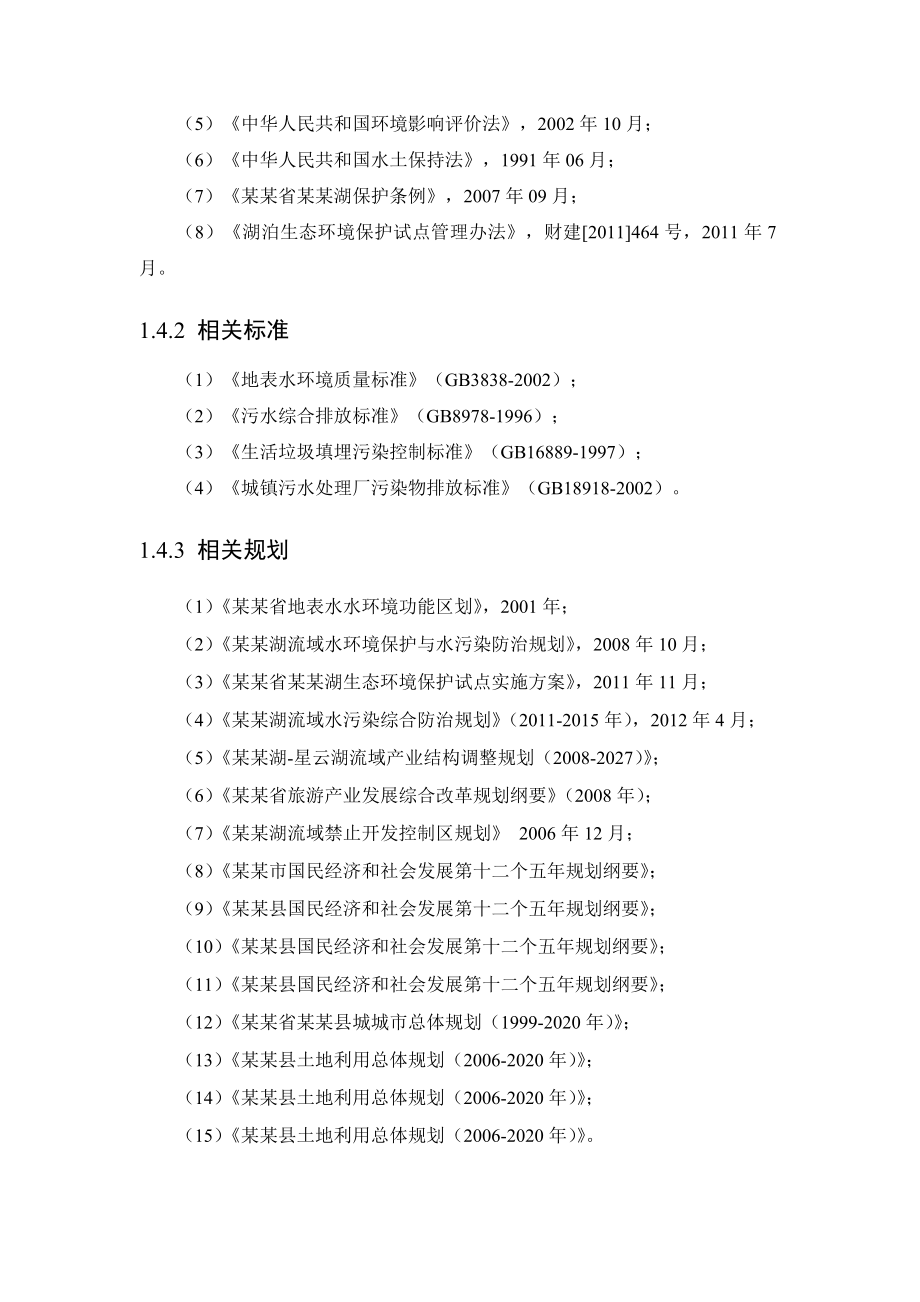 （5）《中华人民共和国环境影响评价法》，2002 年 10 月；

（6）《中华人民共和国水土保持法》，1991 年 06 月；

（7）《某某省某某湖保护条例》，2007 年 09 月；

（8）《湖泊生态环境保护试点管理办法》，财建[2011]464 号，2011 年 7 月。

1.4.2 相关标准

（1）《地表水环境质量标准》（GB3838-2002）；

（2）《污水综合排放标准》（GB8978-1996）；

（3）《生活垃圾填埋污染控制标准》（GB16889-1997）；

（4）《城镇污水处理厂污染物排放标准》（GB18918-2002）。

1.4.3 相关规划

（1）《某某省地表水水环境功能区划》，2001 年；

（2）《某某湖流域水环境保护与水污染防治规划》，2008 年 10 月；

（3）《某某省某某湖生态环境保护试点实施方案》，2011 年 11 月；

（4）《某某湖流域水污染综合防治规划》（2011-2015 年），2012 年 4 月；

（5）《某某湖-星云湖流域产业结构调整规划（2008-2027）》；

（6）《某某省旅游产业发展综合改革规划纲要》（2008 年）；

（7）《某某湖流域禁止开发控制区规划》 2006 年 12 月；

（8）《某某市国民经济和社会发展第十二个五年规划纲要》；

（9）《某某县国民经济和社会发展第十二个五年规划纲要》；

（10）《某某县国民经济和社会发展第十二个五年规划纲要》；

（11）《某某县国民经济和社会发展第十二个五年规划纲要》；

（12）《某某省某某县城城市总体规划（1999-2020 年）》；

（13）《某某县土地利用总体规划（2006-2020 年）》；

（14）《某某县土地利用总体规划（2006-2020 年）》；

（15）《某某县土地利用总体规划（2006-2020 年）》。